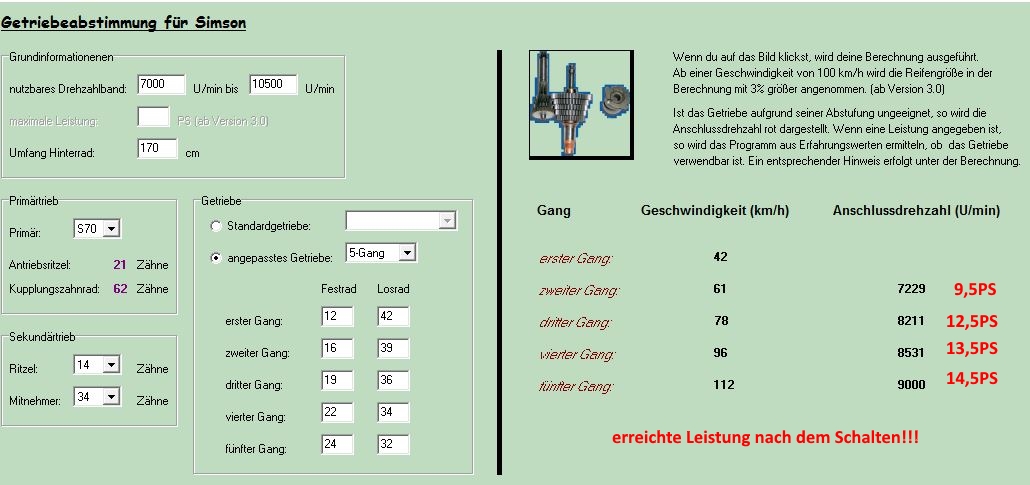 Getriebeabstimmung für Simson

Grundinformationenen
nutzbares Drehzahlband: 7000 U/min bis 10500 U/min
maximale Leistung: PS (ab Version 3.0)
Umfang Hinterrad: 170 cm

Primärtrieb
Primär: S70
Antriebsritzel: 21 Zähne
Kupplungszahnrad: 62 Zähne

Sekundärtrieb
Ritzel: 14 Zähne
Mitnehmer: 34 Zähne

Getriebe
Standardgetriebe:
angepasstes Getriebe: 5-Gang

| | Festrad | Losrad |
|---|---|---|
| erster Gang: | 12 | 42 |
| zweiter Gang: | 16 | 39 |
| dritter Gang: | 19 | 36 |
| vierter Gang: | 22 | 34 |
| fünfter Gang: | 24 | 32 |

Wenn du auf das Bild klickst, wird deine Berechnung ausgeführt. Ab einer Geschwindigkeit von 100 km/h wird die Reifengröße in der Berechnung mit 3% größer angenommen. (ab Version 3.0)

Ist das Getriebe aufgrund seiner Abstufung ungeeignet, so wird die Anschlussdrehzahl rot dargestellt. Wenn eine Leistung angegeben ist, so wird das Programm aus Erfahrungswerten ermitteln, ob das Getriebe verwendbar ist. Ein entsprechender Hinweis erfolgt unter der Berechnung.

| Gang | Geschwindigkeit (km/h) | Anschlussdrehzahl (U/min) | |
|---|---|---|---|
| erster Gang: | 42 | | |
| zweiter Gang: | 61 | 7229 | 9,5PS |
| dritter Gang: | 78 | 8211 | 12,5PS |
| vierter Gang: | 96 | 8531 | 13,5PS |
| fünfter Gang: | 112 | 9000 | 14,5PS |

erreichte Leistung nach dem Schalten!!!